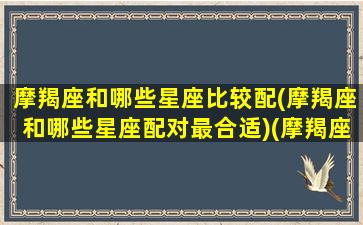 摩羯座和哪些星座比较配(摩羯座和哪些星座配对最合适)(摩羯座